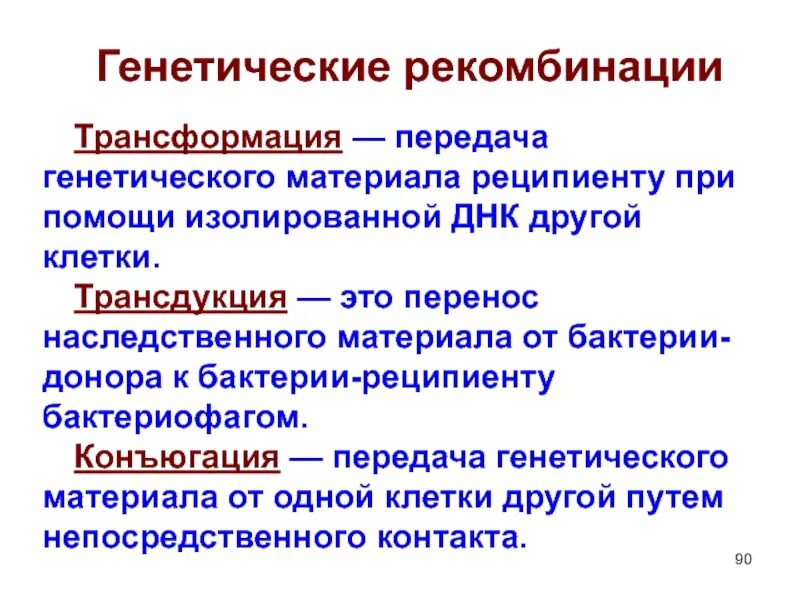 Генетические рекомбинации

Трансформация — передача генетического материала реципиенту при помощи изолированной ДНК другой клетки.

Трансдукция — это перенос наследственного материала от бактерии-донора к бактерии-реципиенту бактериофагом.

Конъюгация — передача генетического материала от одной клетки другой путем непосредственного контакта.

90